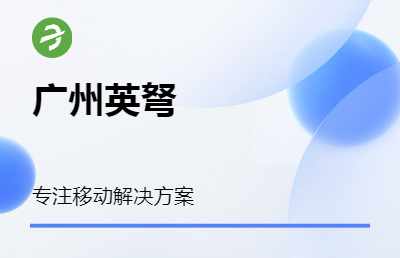 广州英弩

专注移动解决方案